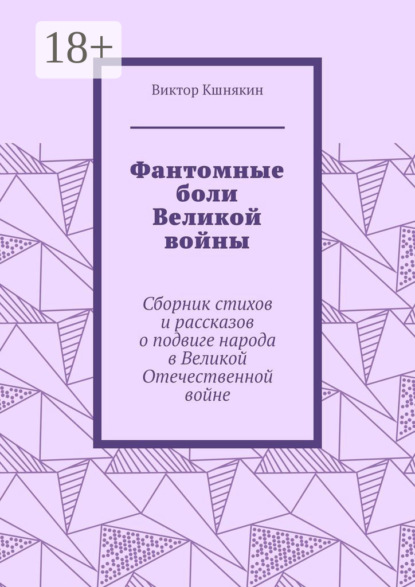 18+

Виктор Кшнякин

Фантомные боли Великой войны

Сборник стихов и рассказов о подвиге народа в Великой Отечественной войне